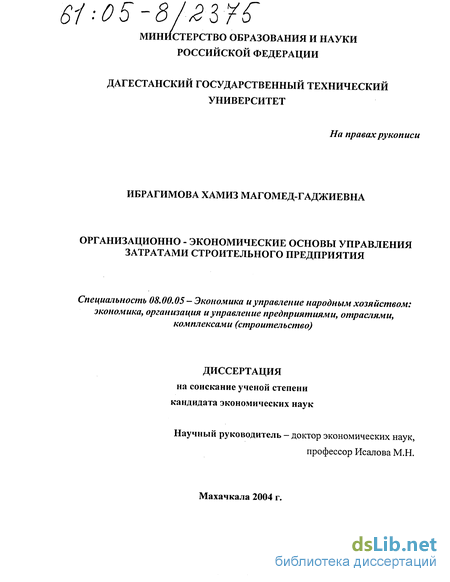 61:05-8/2375

МИНИСТЕРСТВО ОБРАЗОВАНИЯ И НАУКИ РОССИЙСКОЙ ФЕДЕРАЦИИ

ДАГЕСТАНСКИЙ ГОСУДАРСТВЕННЫЙ ТЕХНИЧЕСКИЙ УНИВЕРСИТЕТ

На правах рукописи

ИБРАГИМОВА ХАМИЗ МАГОМЕД-ГАДЖИЕВНА

ОРГАНИЗАЦИОННО - ЭКОНОМИЧЕСКИЕ ОСНОВЫ УПРАВЛЕНИЯ ЗАТРАТАМИ СТРОИТЕЛЬНОГО ПРЕДПРИЯТИЯ

Специальность 08.00.05 – Экономика и управление народным хозяйством: экономика, организация и управление предприятиями, отраслями, комплексами (строительство)

ДИССЕРТАЦИЯ
на соискание ученой степени
кандидата экономических наук

Научный руководитель – доктор экономических наук,
профессор Исалова М.Н.

Махачкала 2004 г.

dsLib.net
библиотека диссертаций